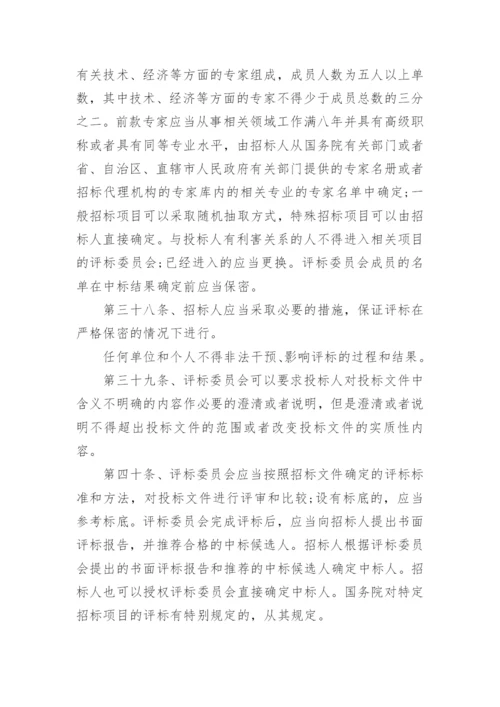 有关技术、经济等方面的专家组成，成员人数为五人以上单数，其中技术、经济等方面的专家不得少于成员总数的三分之二。前款专家应当从事相关领域工作满八年并具有高级职称或者具有同等专业水平，由招标人从国务院有关部门或者省、自治区、直辖市人民政府有关部门提供的专家名册或者招标代理机构的专家库内的相关专业的专家名单中确定；一般招标项目可以采取随机抽取方式，特殊招标项目可以由招标人直接确定。与投标人有利害关系的人不得进入相关项目的评标委员会；已经进入的应当更换。评标委员会成员的名单在中标结果确定前应当保密。

第三十八条、招标人应当采取必要的措施，保证评标在严格保密的情况下进行。

任何单位和个人不得非法干预、影响评标的过程和结果。

第三十九条、评标委员会可以要求投标人对投标文件中含义不明确的内容作必要的澄清或者说明，但是澄清或者说明不得超出投标文件的范围或者改变投标文件的实质性内容。

第四十条、评标委员会应当按照招标文件确定的评标标准和方法，对投标文件进行评审和比较；设有标底的，应当参考标底。评标委员会完成评标后，应当向招标人提出书面评标报告，并推荐合格的中标候选人。招标人根据评标委员会提出的书面评标报告和推荐的中标候选人确定中标人。招标人也可以授权评标委员会直接确定中标人。国务院对特定招标项目的评标有特别规定的，从其规定。